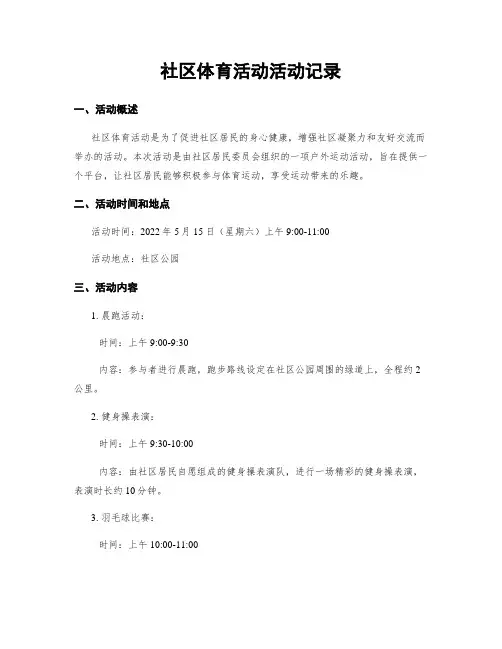 社区体育活动活动记录

一、活动概述

社区体育活动是为了促进社区居民的身心健康，增强社区凝聚力和友好交流而举办的活动。本次活动是由社区居民委员会组织的一项户外运动活动，旨在提供一个平台，让社区居民能够积极参与体育运动，享受运动带来的乐趣。

二、活动时间和地点

活动时间：2022 年 5 月 15 日（星期六）上午 9:00-11:00

活动地点：社区公园

三、活动内容

1. 晨跑活动：

时间：上午 9:00-9:30

内容：参与者进行晨跑，跑步路线设定在社区公园周围的绿道上，全程约 2 公里。

2. 健身操表演：

时间：上午 9:30-10:00

内容：由社区居民自愿组成的健身操表演队，进行一场精彩的健身操表演，表演时长约 10 分钟。

3. 羽毛球比赛：

时间：上午 10:00-11:00